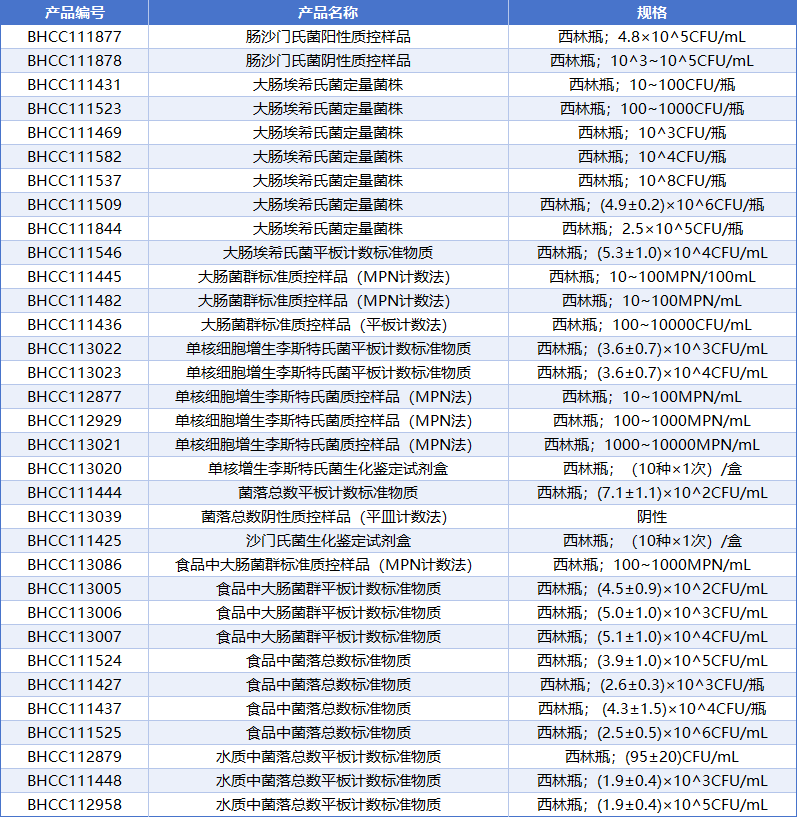 | 产品编号 | 产品名称 | 规格 |
|---|---|---|
| BHCC111877 | 肠沙门氏菌阳性质控样品 | 西林瓶；4.8×10^5CFU/mL |
| BHCC111878 | 肠沙门氏菌阴性质控样品 | 西林瓶；10^3~10^5CFU/mL |
| BHCC111431 | 大肠埃希氏菌定量菌株 | 西林瓶；10~100CFU/瓶 |
| BHCC111523 | 大肠埃希氏菌定量菌株 | 西林瓶；100~1000CFU/瓶 |
| BHCC111469 | 大肠埃希氏菌定量菌株 | 西林瓶；10^3CFU/瓶 |
| BHCC111582 | 大肠埃希氏菌定量菌株 | 西林瓶；10^4CFU/瓶 |
| BHCC111537 | 大肠埃希氏菌定量菌株 | 西林瓶；10^8CFU/瓶 |
| BHCC111509 | 大肠埃希氏菌定量菌株 | 西林瓶；(4.9±0.2)×10^6CFU/瓶 |
| BHCC111844 | 大肠埃希氏菌定量菌株 | 西林瓶；2.5×10^5CFU/瓶 |
| BHCC111546 | 大肠埃希氏菌平板计数标准物质 | 西林瓶；(5.3±1.0)×10^4CFU/mL |
| BHCC111445 | 大肠菌群标准质控样品（MPN计数法） | 西林瓶；10~100MPN/100mL |
| BHCC111482 | 大肠菌群标准质控样品（MPN计数法） | 西林瓶；10~100MPN/mL |
| BHCC111436 | 大肠菌群标准质控样品（平板计数法） | 西林瓶；100~10000CFU/mL |
| BHCC113022 | 单核细胞增生李斯特氏菌平板计数标准物质 | 西林瓶；(3.6±0.7)×10^3CFU/mL |
| BHCC113023 | 单核细胞增生李斯特氏菌平板计数标准物质 | 西林瓶；(3.6±0.7)×10^4CFU/mL |
| BHCC112877 | 单核细胞增生李斯特氏菌质控样品（MPN法） | 西林瓶；10~100MPN/mL |
| BHCC112929 | 单核细胞增生李斯特氏菌质控样品（MPN法） | 西林瓶；100~1000MPN/mL |
| BHCC113021 | 单核细胞增生李斯特氏菌质控样品（MPN法） | 西林瓶；1000~10000MPN/mL |
| BHCC113020 | 单核增生李斯特氏菌生化鉴定试剂盒 | 西林瓶；（10种×1次）/盒 |
| BHCC111444 | 菌落总数平板计数标准物质 | 西林瓶；(7.1±1.1)×10^2CFU/mL |
| BHCC113039 | 菌落总数阴性质控样品（平皿计数法） | 阴性 |
| BHCC111425 | 沙门氏菌生化鉴定试剂盒 | 西林瓶；（10种×1次）/盒 |
| BHCC113086 | 食品中大肠菌群标准质控样品（MPN计数法） | 西林瓶；100~1000MPN/mL |
| BHCC113005 | 食品中大肠菌群平板计数标准物质 | 西林瓶；(4.5±0.9)×10^2CFU/mL |
| BHCC113006 | 食品中大肠菌群平板计数标准物质 | 西林瓶；(5.0±1.0)×10^3CFU/mL |
| BHCC113007 | 食品中大肠菌群平板计数标准物质 | 西林瓶；(5.1±1.0)×10^4CFU/mL |
| BHCC111524 | 食品中菌落总数标准物质 | 西林瓶；(3.9±1.0)×10^5CFU/mL |
| BHCC111427 | 食品中菌落总数标准物质 | 西林瓶；(2.6±0.3)×10^3CFU/瓶 |
| BHCC111437 | 食品中菌落总数标准物质 | 西林瓶；(4.3±1.5)×10^4CFU/瓶 |
| BHCC111525 | 食品中菌落总数标准物质 | 西林瓶；(2.5±0.5)×10^6CFU/mL |
| BHCC112879 | 水质中菌落总数平板计数标准物质 | 西林瓶；(95±20)CFU/mL |
| BHCC111448 | 水质中菌落总数平板计数标准物质 | 西林瓶；(1.9±0.4)×10^3CFU/mL |
| BHCC112958 | 水质中菌落总数平板计数标准物质 | 西林瓶；(1.9±0.4)×10^5CFU/mL |